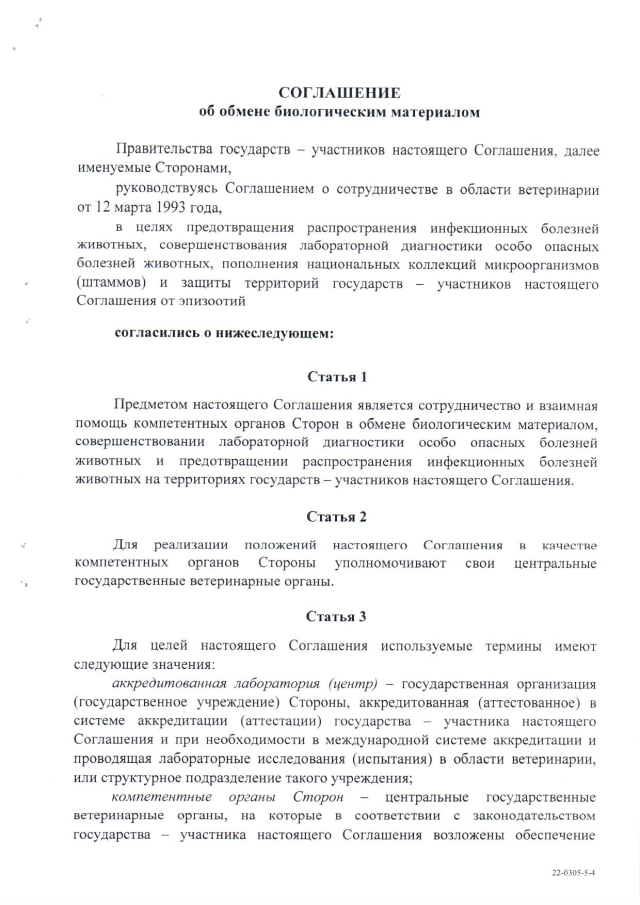 СОГЛАШЕНИЕ
об обмене биологическим материалом

Правительства государств – участников настоящего Соглашения, далее именуемые Сторонами,

руководствуясь Соглашением о сотрудничестве в области ветеринарии от 12 марта 1993 года,

в целях предотвращения распространения инфекционных болезней животных, совершенствования лабораторной диагностики особо опасных болезней животных, пополнения национальных коллекций микроорганизмов (штаммов) и защиты территорий государств – участников настоящего Соглашения от эпизоотий

согласились о нижеследующем:

Статья 1

Предметом настоящего Соглашения является сотрудничество и взаимная помощь компетентных органов Сторон в обмене биологическим материалом, совершенствовании лабораторной диагностики особо опасных болезней животных и предотвращении распространения инфекционных болезней животных на территориях государств – участников настоящего Соглашения.

Статья 2

Для реализации положений настоящего Соглашения в качестве компетентных органов Стороны уполномочивают свои центральные государственные ветеринарные органы.

Статья 3

Для целей настоящего Соглашения используемые термины имеют следующие значения:

аккредитованная лаборатория (центр) – государственная организация (государственное учреждение) Стороны, аккредитованная (аттестованное) в системе аккредитации (аттестации) государства – участника настоящего Соглашения и при необходимости в международной системе аккредитации и проводящая лабораторные исследования (испытания) в области ветеринарии, или структурное подразделение такого учреждения;

компетентные органы Сторон – центральные государственные ветеринарные органы, на которые в соответствии с законодательством государства – участника настоящего Соглашения возложены обеспечение

22-0305-5-4